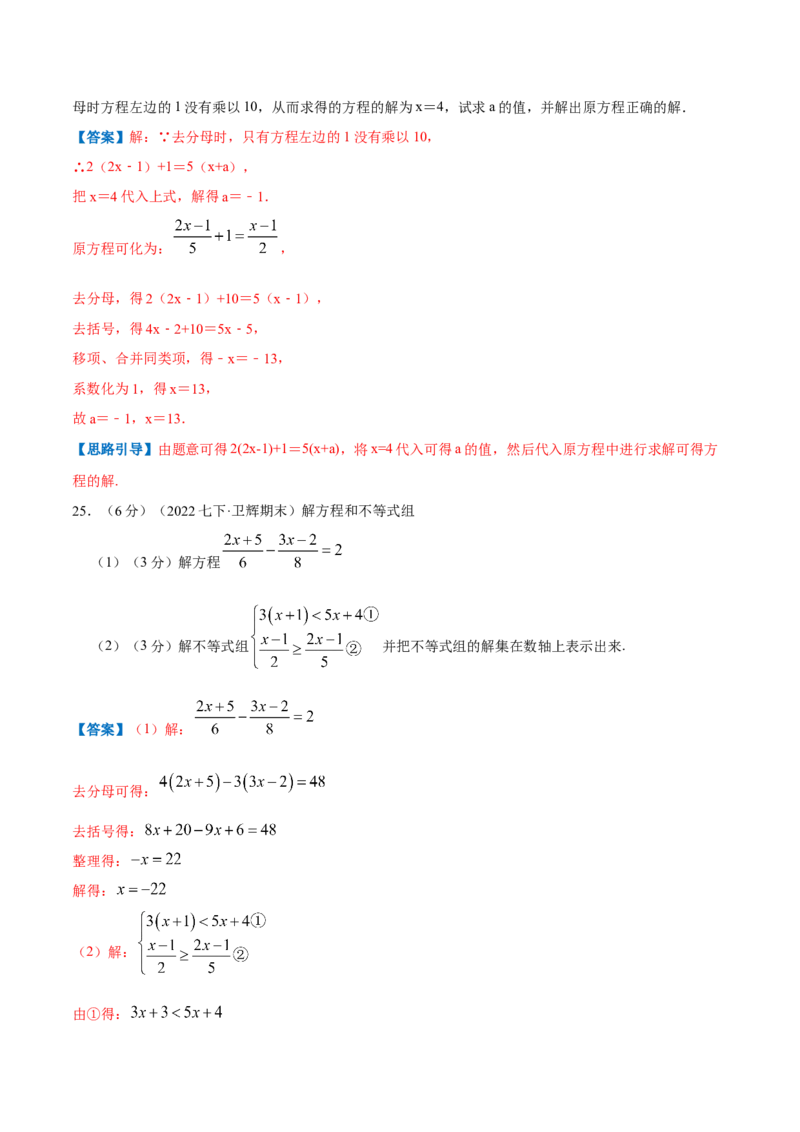 母时方程左边的 1 没有乘以 10，从而求得的方程的解为 x＝4，试求 a 的值，并解出原方程正确的解．

【答案】解：∵去分母时，只有方程左边的 1 没有乘以 10，

∴2（2x﹣1）+1＝5（x+a），

把 x＝4 代入上式，解得 a＝﹣1．

原方程可化为：$\frac{2x-1}{5}+1=\frac{x-1}{2}$，

去分母，得 2（2x﹣1）+10＝5（x﹣1），

去括号，得 4x﹣2+10＝5x﹣5，

移项、合并同类项，得﹣x＝﹣13，

系数化为 1，得 x＝13，

故 a＝﹣1，x＝13．

【思路引导】由题意可得 2(2x-1)+1＝5(x+a)，将 x=4 代入可得 a 的值，然后代入原方程中进行求解可得方程的解．

25．（6 分）（2022 七下·卫辉期末）解方程和不等式组

（1）（3 分）解方程 $\frac{2x+5}{6}-\frac{3x-2}{8}=2$

（2）（3 分）解不等式组 $\begin{cases}3(x+1)<5x+4① \\ \frac{x-1}{2}\geq\frac{2x-1}{5}②\end{cases}$ 并把不等式组的解集在数轴上表示出来．

【答案】（1）解：$\frac{2x+5}{6}-\frac{3x-2}{8}=2$

去分母可得：$4(2x+5)-3(3x-2)=48$

去括号得：$8x+20-9x+6=48$

整理得：$-x=22$

解得：$x=-22$

（2）解：$\begin{cases}3(x+1)<5x+4① \\ \frac{x-1}{2}\geq\frac{2x-1}{5}②\end{cases}$

由①得：$3x+3<5x+4$